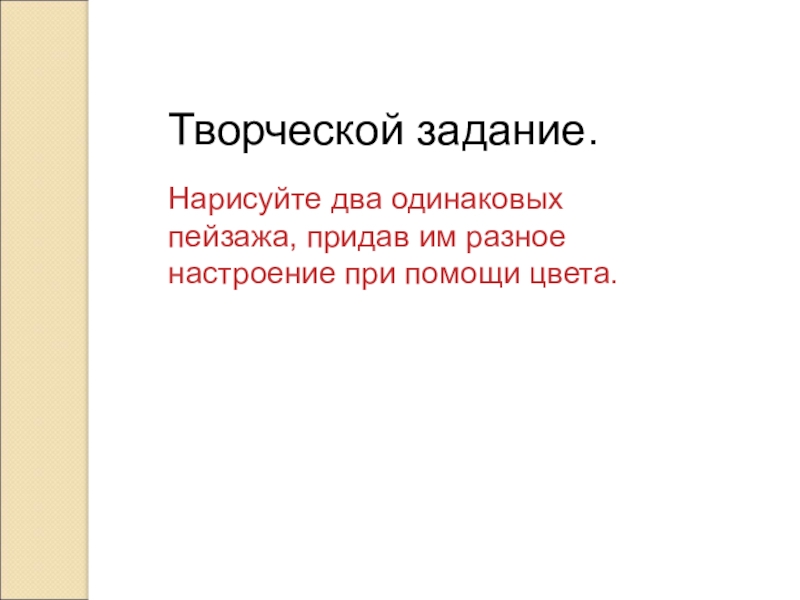 Творческой задание.

Нарисуйте два одинаковых пейзажа, придав им разное настроение при помощи цвета.